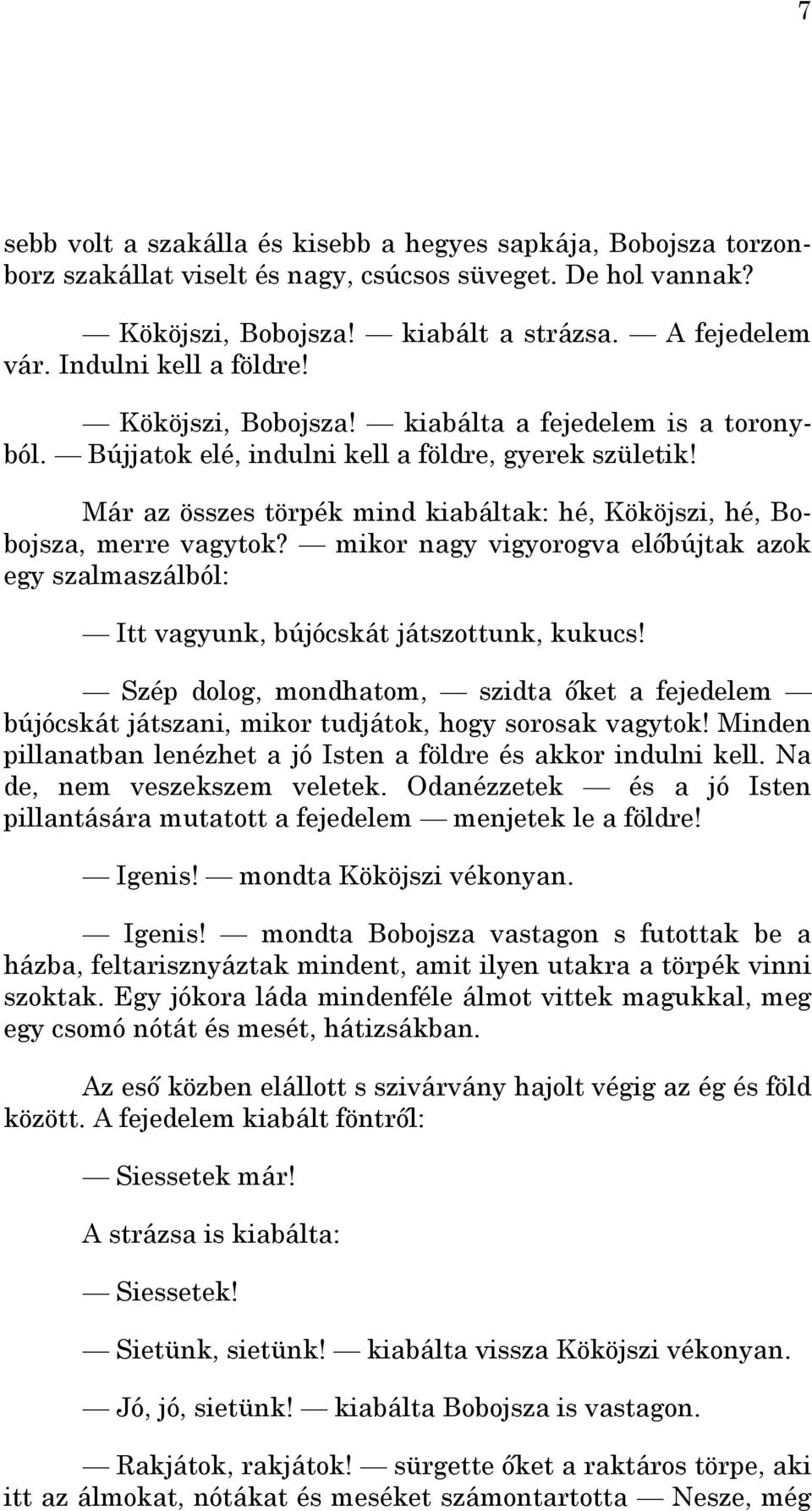 7

sebb volt a szakálla és kisebb a hegyes sapkája, Bobojsza torzonborz szakállat viselt és nagy, csúcsos süveget. De hol vannak?

— Kököjszi, Bobojsza! — kiabált a strázsa. — A fejedelem vár. Indulni kell a földre!

— Kököjszi, Bobojsza! — kiabálta a fejedelem is a toronyból. — Bújjatok elé, indulni kell a földre, gyerek születik!

Már az összes törpék mind kiabáltak: hé, Kököjszi, hé, Bobojsza, merre vagytok? — mikor nagy vigyorogva előbújtak azok egy szalmaszálból:

— Itt vagyunk, bújócskát játszottunk, kukucs!

— Szép dolog, mondhatom, — szidta őket a fejedelem — bújócskát játszani, mikor tudjátok, hogy sorosak vagytok! Minden pillanatban lenézhet a jó Isten a földre és akkor indulni kell. Na de, nem veszekszem veletek. Odanézzetek — és a jó Isten pillantására mutatott a fejedelem — menjetek le a földre!

— Igenis! — mondta Kököjszi vékonyan.

— Igenis! — mondta Bobojsza vastagon s futottak be a házba, feltarisznyáztak mindent, amit ilyen utakra a törpék vinni szoktak. Egy jókora láda mindenféle álmot vittek magukkal, meg egy csomó nótát és mesét, hátizsákban.

Az eső közben elállott s szivárvány hajolt végig az ég és föld között. A fejedelem kiabált föntről:

— Siessetek már!

A strázsa is kiabálta:

— Siessetek!

— Sietünk, sietünk! — kiabálta vissza Kököjszi vékonyan.

— Jó, jó, sietünk! — kiabálta Bobojsza is vastagon.

— Rakjátok, rakjátok! — sürgette őket a raktáros törpe, aki itt az álmokat, nótákat és meséket számontartotta — Nesze, még